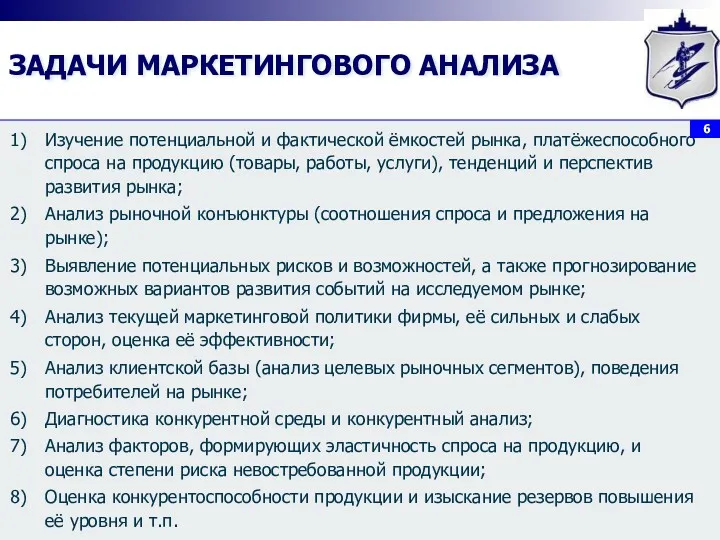 ЗАДАЧИ МАРКЕТИНГОВОГО АНАЛИЗА

6

1) Изучение потенциальной и фактической ёмкостей рынка, платёжеспособного спроса на продукцию (товары, работы, услуги), тенденций и перспектив развития рынка;
2) Анализ рыночной конъюнктуры (соотношения спроса и предложения на рынке);
3) Выявление потенциальных рисков и возможностей, а также прогнозирование возможных вариантов развития событий на исследуемом рынке;
4) Анализ текущей маркетинговой политики фирмы, её сильных и слабых сторон, оценка её эффективности;
5) Анализ клиентской базы (анализ целевых рыночных сегментов), поведения потребителей на рынке;
6) Диагностика конкурентной среды и конкурентный анализ;
7) Анализ факторов, формирующих эластичность спроса на продукцию, и оценка степени риска невостребованной продукции;
8) Оценка конкурентоспособности продукции и изыскание резервов повышения её уровня и т.п.